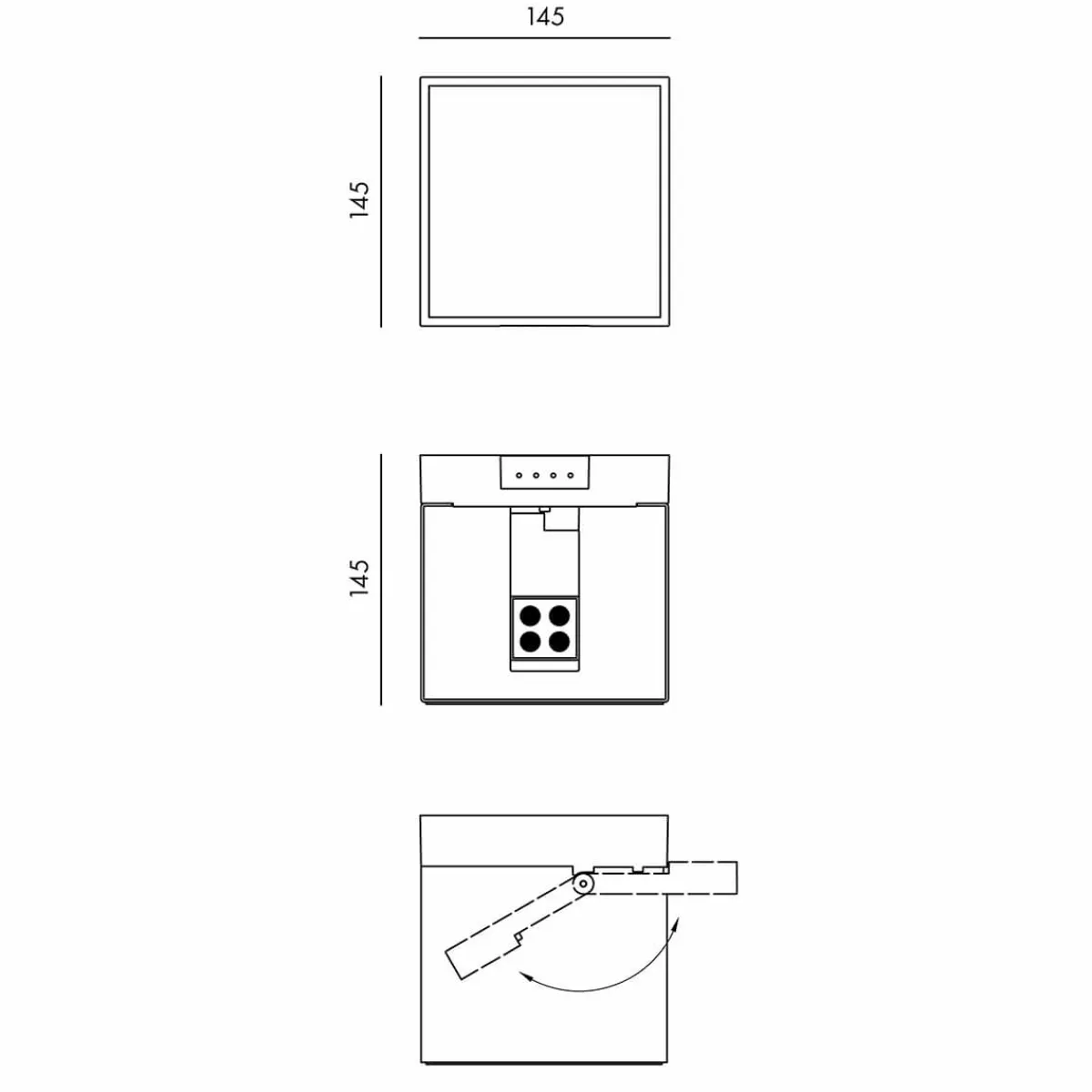 145

145

145